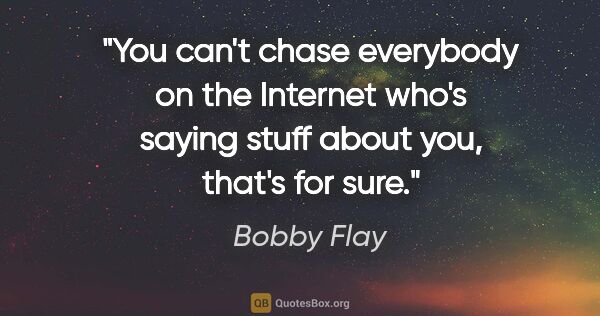 "You can't chase everybody on the Internet who's saying stuff about you, that's for sure."

Bobby Flay

QB QuotesBox.org